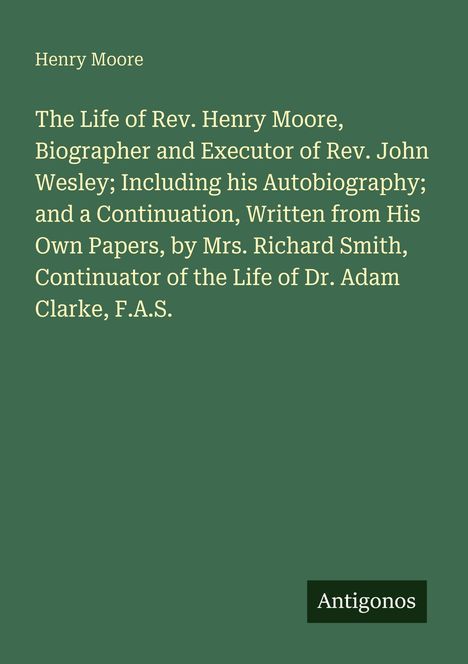 Henry Moore

The Life of Rev. Henry Moore, Biographer and Executor of Rev. John Wesley; Including his Autobiography; and a Continuation, Written from His Own Papers, by Mrs. Richard Smith, Continuator of the Life of Dr. Adam Clarke, F.A.S.

Antigonos